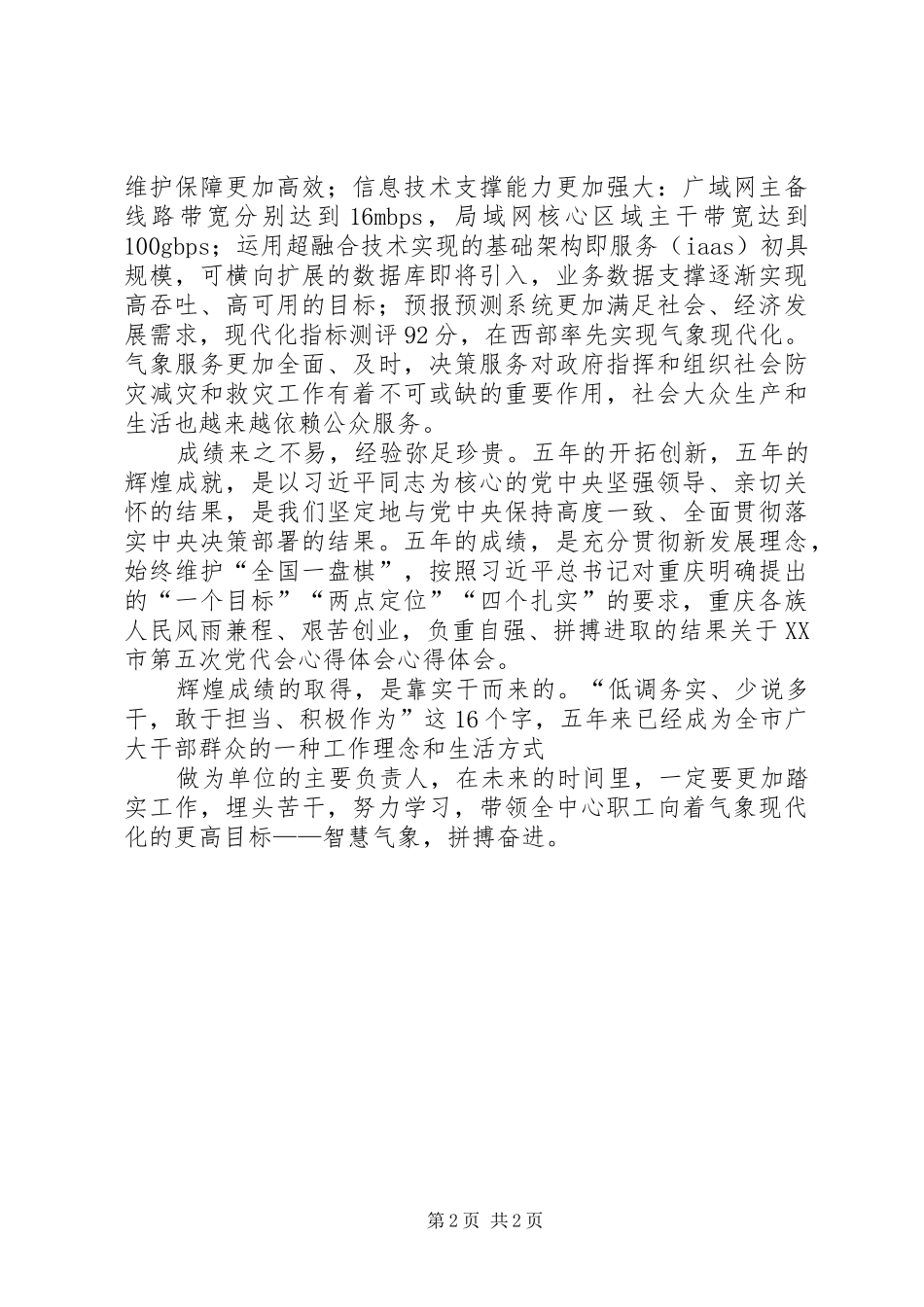 维护保障更加高效；信息技术支撑能力更加强大：广域网主备线路带宽分别达到16mbps，局域网核心区域主干带宽达到100gbps；运用超融合技术实现的基础架构即服务（iaas）初具规模，可横向扩展的数据库即将引入，业务数据支撑逐渐实现高吞吐、高可用的目标；预报预测系统更加满足社会、经济发展需求，现代化指标测评92分，在西部率先实现气象现代化。气象服务更加全面、及时，决策服务对政府指挥和组织社会防灾减灾和救灾工作有着不可或缺的重要作用，社会大众生产和生活也越来越依赖公众服务。

成绩来之不易，经验弥足珍贵。五年的开拓创新，五年的辉煌成就，是以习近平同志为核心的党中央坚强领导、亲切关怀的结果，是我们坚定地与党中央保持高度一致、全面贯彻落实中央决策部署的结果。五年的成绩，是充分贯彻新发展理念，始终维护“全国一盘棋”，按照习近平总书记对重庆明确提出的“一个目标”“两点定位”“四个扎实”的要求，重庆各族人民风雨兼程、艰苦创业，负重自强、拼搏进取的结果关于XX市第五次党代会心得体会心得体会。

辉煌成绩的取得，是靠实干而来的。“低调务实、少说多干，敢于担当、积极作为”这16个字，五年来已经成为全市广大干部群众的一种工作理念和生活方式

做为单位的主要负责人，在未来的时间里，一定要更加踏实工作，埋头苦干，努力学习，带领全中心职工向着气象现代化的更高目标——智慧气象，拼搏奋进。

第2页 共2页